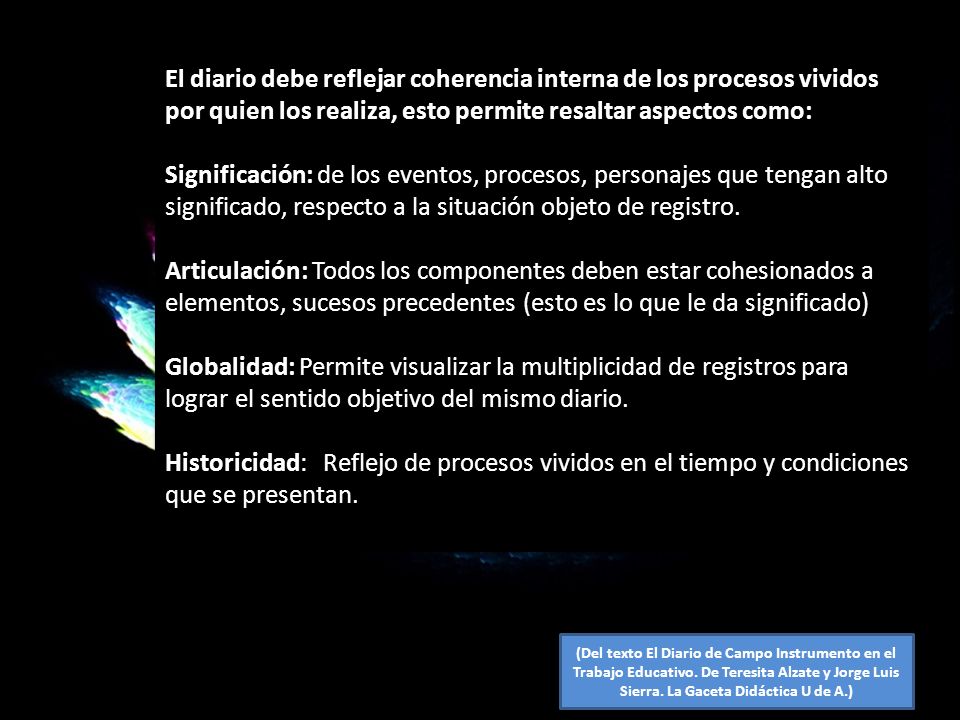 El diario debe reflejar coherencia interna de los procesos vividos por quien los realiza, esto permite resaltar aspectos como:

Significación: de los eventos, procesos, personajes que tengan alto significado, respecto a la situación objeto de registro.

Articulación: Todos los componentes deben estar cohesionados a elementos, sucesos precedentes (esto es lo que le da significado)

Globalidad: Permite visualizar la multiplicidad de registros para lograr el sentido objetivo del mismo diario.

Historicidad: Reflejo de procesos vividos en el tiempo y condiciones que se presentan.

(Del texto El Diario de Campo Instrumento en el Trabajo Educativo. De Teresita Alzate y Jorge Luis Sierra. La Gaceta Didáctica U de A.)